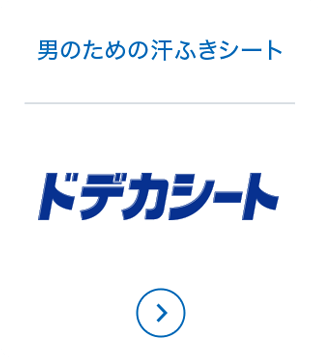 男のための汗ふきシート

ドデカシート